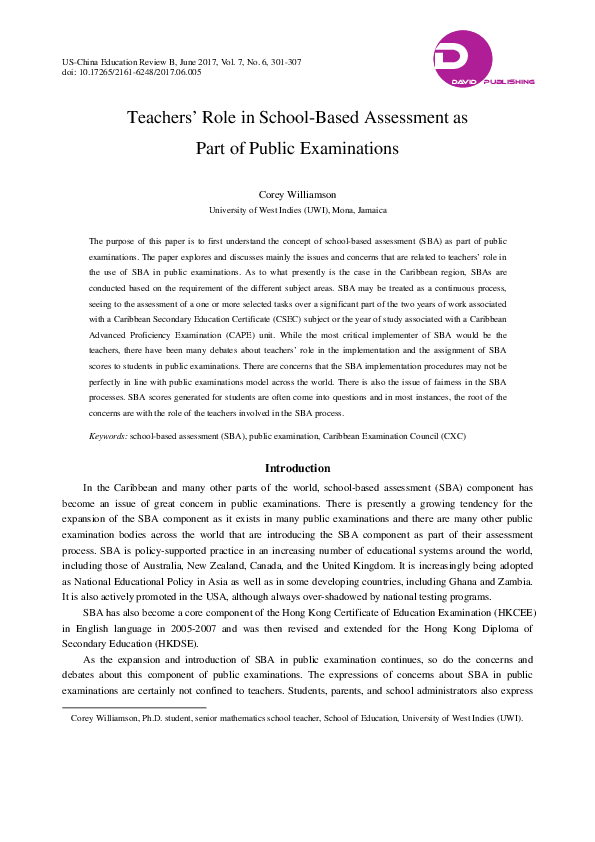 US-China Education Review B, June 2017, Vol. 7, No. 6, 301-307
doi: 10.17265/2161-6248/2017.06.005

DAVID PUBLISHING

Teachers' Role in School-Based Assessment as Part of Public Examinations

Corey Williamson
University of West Indies (UWI), Mona, Jamaica

The purpose of this paper is to first understand the concept of school-based assessment (SBA) as part of public examinations. The paper explores and discusses mainly the issues and concerns that are related to teachers' role in the use of SBA in public examinations. As to what presently is the case in the Caribbean region, SBAs are conducted based on the requirement of the different subject areas. SBA may be treated as a continuous process, seeing to the assessment of a one or more selected tasks over a significant part of the two years of work associated with a Caribbean Secondary Education Certificate (CSEC) subject or the year of study associated with a Caribbean Advanced Proficiency Examination (CAPE) unit. While the most critical implementer of SBA would be the teachers, there have been many debates about teachers' role in the implementation and the assignment of SBA scores to students in public examinations. There are concerns that the SBA implementation procedures may not be perfectly in line with public examinations model across the world. There is also the issue of fairness in the SBA processes. SBA scores generated for students are often come into questions and in most instances, the root of the concerns are with the role of the teachers involved in the SBA process.

Keywords: school-based assessment (SBA), public examination, Caribbean Examination Council (CXC)

Introduction

In the Caribbean and many other parts of the world, school-based assessment (SBA) component has become an issue of great concern in public examinations. There is presently a growing tendency for the expansion of the SBA component as it exists in many public examinations and there are many other public examination bodies across the world that are introducing the SBA component as part of their assessment process. SBA is policy-supported practice in an increasing number of educational systems around the world, including those of Australia, New Zealand, Canada, and the United Kingdom. It is increasingly being adopted as National Educational Policy in Asia as well as in some developing countries, including Ghana and Zambia. It is also actively promoted in the USA, although always over-shadowed by national testing programs.

SBA has also become a core component of the Hong Kong Certificate of Education Examination (HKCEE) in English language in 2005-2007 and was then revised and extended for the Hong Kong Diploma of Secondary Education (HKDSE).

As the expansion and introduction of SBA in public examination continues, so do the concerns and debates about this component of public examinations. The expressions of concerns about SBA in public examinations are certainly not confined to teachers. Students, parents, and school administrators also express

Corey Williamson, Ph.D. student, senior mathematics school teacher, School of Education, University of West Indies (UWI).